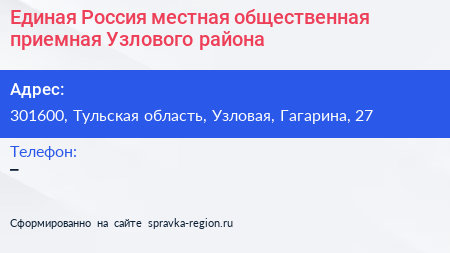 Единая Россия местная общественная приемная Узлового района

Адрес:

301600, Тульская область, Узловая, Гагарина, 27

Телефон:

–

Сформированно на сайте spravka-region.ru